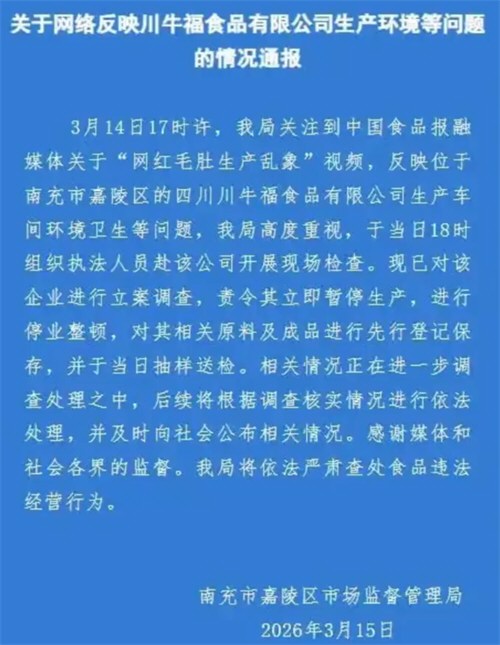 关于网络反映川牛福食品有限公司生产环境等问题的情况通报

3月14日17时许，我局关注到中国食品报融媒体关于“网红毛肚生产乱象”视频，反映位于南充市嘉陵区的四川川牛福食品有限公司生产车间环境卫生等问题，我局高度重视，于当日18时组织执法人员赴该公司开展现场检查。现已对该企业进行立案调查，责令其立即暂停生产，进行停业整顿，对其相关原料及成品进行先行登记保存，并于当日抽样送检。相关情况正在进一步调查处理之中，后续将根据调查核实情况进行依法处理，并及时向社会公布相关情况。感谢媒体和社会各界的监督。我局将依法严肃查处食品违法经营行为。

南充市嘉陵区市场监督管理局
2026年3月15日